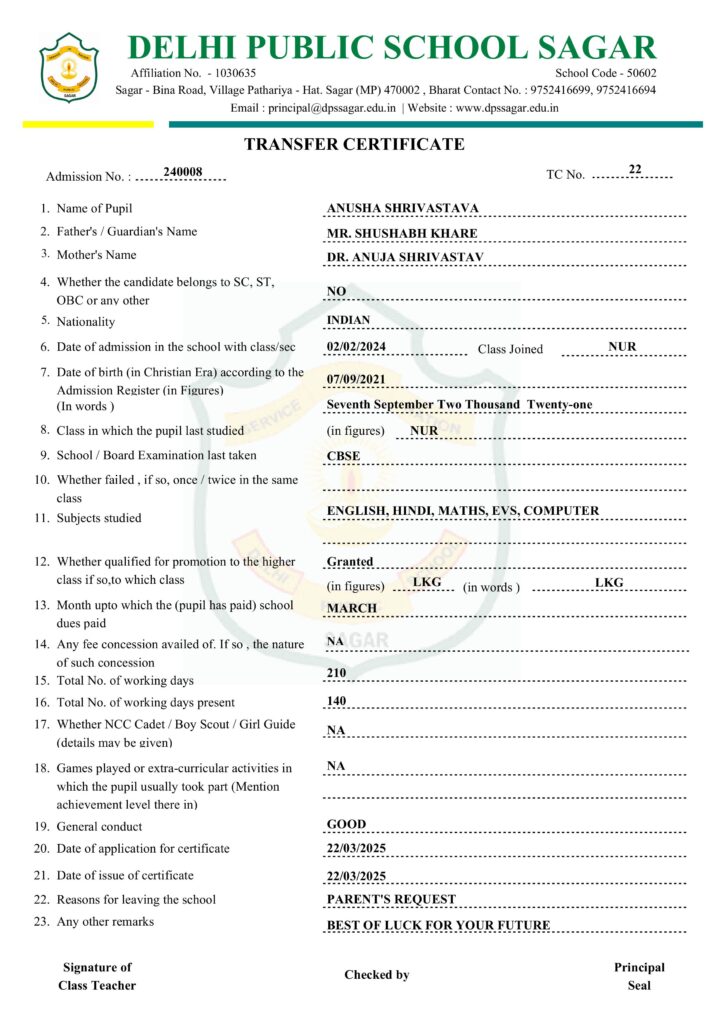 DELHI PUBLIC SCHOOL SAGAR
Affiliation No. - 1030635
School Code - 50602
Sagar - Bina Road, Village Pathariya - Hat. Sagar (MP) 470002 , Bharat Contact No. : 9752416699, 9752416694
Email : principal@dpssagar.edu.in | Website : www.dpssagar.edu.in

TRANSFER CERTIFICATE

Admission No. : 240008
TC No. 22

1. Name of Pupil ANUSHA SHRIVASTAVA
2. Father's / Guardian's Name MR. SHUSHABH KHARE
3. Mother's Name DR. ANUJA SHRIVASTAV
4. Whether the candidate belongs to SC, ST, OBC or any other NO
5. Nationality INDIAN
6. Date of admission in the school with class/sec 02/02/2024 Class Joined NUR
7. Date of birth (in Christian Era) according to the Admission Register (in Figures) 07/09/2021
(In words ) Seventh September Two Thousand Twenty-one
8. Class in which the pupil last studied (in figures) NUR
9. School / Board Examination last taken CBSE
10. Whether failed , if so, once / twice in the same class
11. Subjects studied ENGLISH, HINDI, MATHS, EVS, COMPUTER
12. Whether qualified for promotion to the higher class if so,to which class Granted
(in figures) LKG (in words ) LKG
13. Month upto which the (pupil has paid) school dues paid MARCH
14. Any fee concession availed of. If so , the nature of such concession NA
15. Total No. of working days 210
16. Total No. of working days present 140
17. Whether NCC Cadet / Boy Scout / Girl Guide (details may be given) NA
18. Games played or extra-curricular activities in which the pupil usually took part (Mention achievement level there in) NA
19. General conduct GOOD
20. Date of application for certificate 22/03/2025
21. Date of issue of certificate 22/03/2025
22. Reasons for leaving the school PARENT'S REQUEST
23. Any other remarks BEST OF LUCK FOR YOUR FUTURE

Signature of Class Teacher
Checked by
Principal Seal